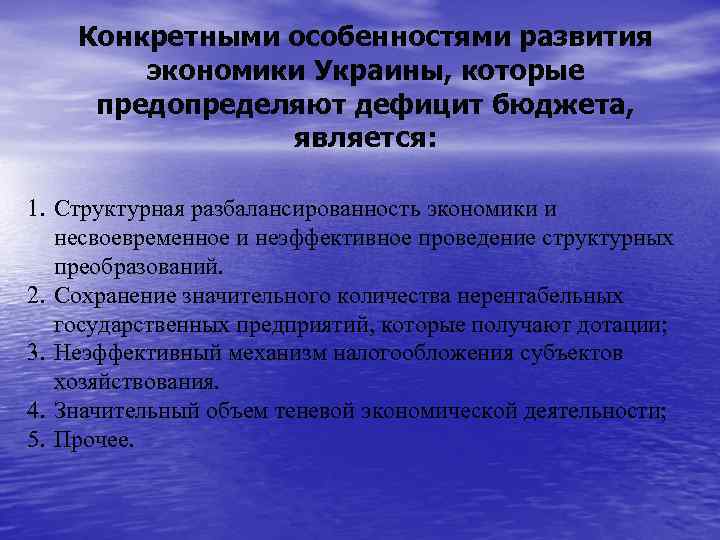 Конкретными особенностями развития экономики Украины, которые предопределяют дефицит бюджета, является:

1. Структурная разбалансированность экономики и несвоевременное и неэффективное проведение структурных преобразований.
2. Сохранение значительного количества нерентабельных государственных предприятий, которые получают дотации;
3. Неэффективный механизм налогообложения субъектов хозяйствования.
4. Значительный объем теневой экономической деятельности;
5. Прочее.